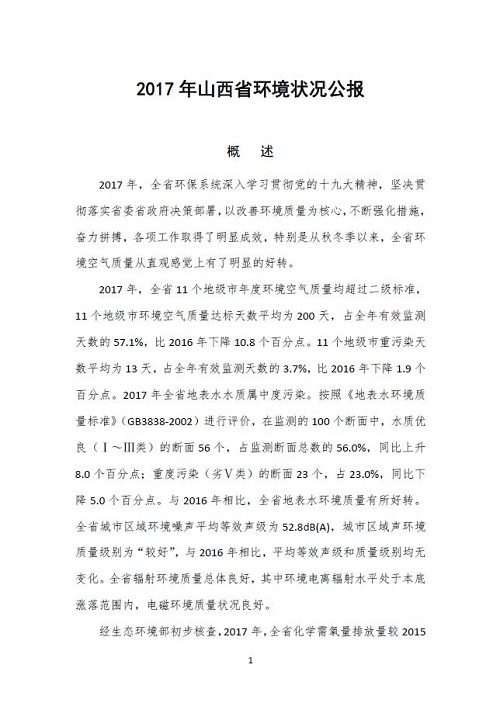 2017 年山西省环境状况公报

概　述

2017 年，全省环保系统深入学习贯彻党的十九大精神，坚决贯彻落实省委省政府决策部署，以改善环境质量为核心，不断强化措施，奋力拼搏，各项工作取得了明显成效，特别是从秋冬季以来，全省环境空气质量从直观感觉上有了明显的好转。

2017 年，全省 11 个地级市年度环境空气质量均超过二级标准，11 个地级市环境空气质量达标天数平均为 200 天，占全年有效监测天数的 57.1%，比 2016 年下降 10.8 个百分点。11 个地级市重污染天数平均为 13 天，占全年有效监测天数的 3.7%，比 2016 年下降 1.9 个百分点。2017 年全省地表水水质属中度污染。按照《地表水环境质量标准》（GB3838-2002）进行评价，在监测的 100 个断面中，水质优良（Ⅰ～Ⅲ类）的断面 56 个，占监测断面总数的 56.0%，同比上升 8.0 个百分点；重度污染（劣Ⅴ类）的断面 23 个，占 23.0%，同比下降 5.0 个百分点。与 2016 年相比，全省地表水环境质量有所好转。全省城市区域环境噪声平均等效声级为 52.8dB(A)，城市区域声环境质量级别为“较好”，与 2016 年相比，平均等效声级和质量级别均无变化。全省辐射环境质量总体良好，其中环境电离辐射水平处于本底涨落范围内，电磁环境质量状况良好。

经生态环境部初步核查，2017 年，全省化学需氧量排放量较 2015

1